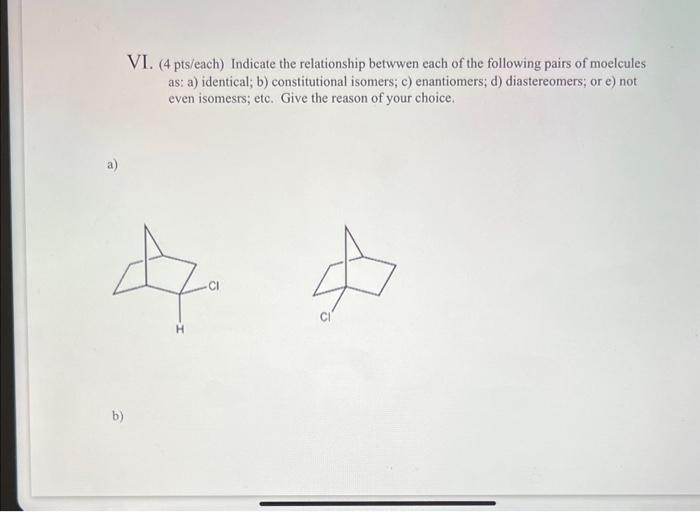 VI. (4 pts/each) Indicate the relationship betwwen each of the following pairs of moelcules as: a) identical; b) constitutional isomers; c) enantiomers; d) diastereomers; or e) not even isomesrs; etc. Give the reason of your choice.

a)

Cl

H

Cl

b)